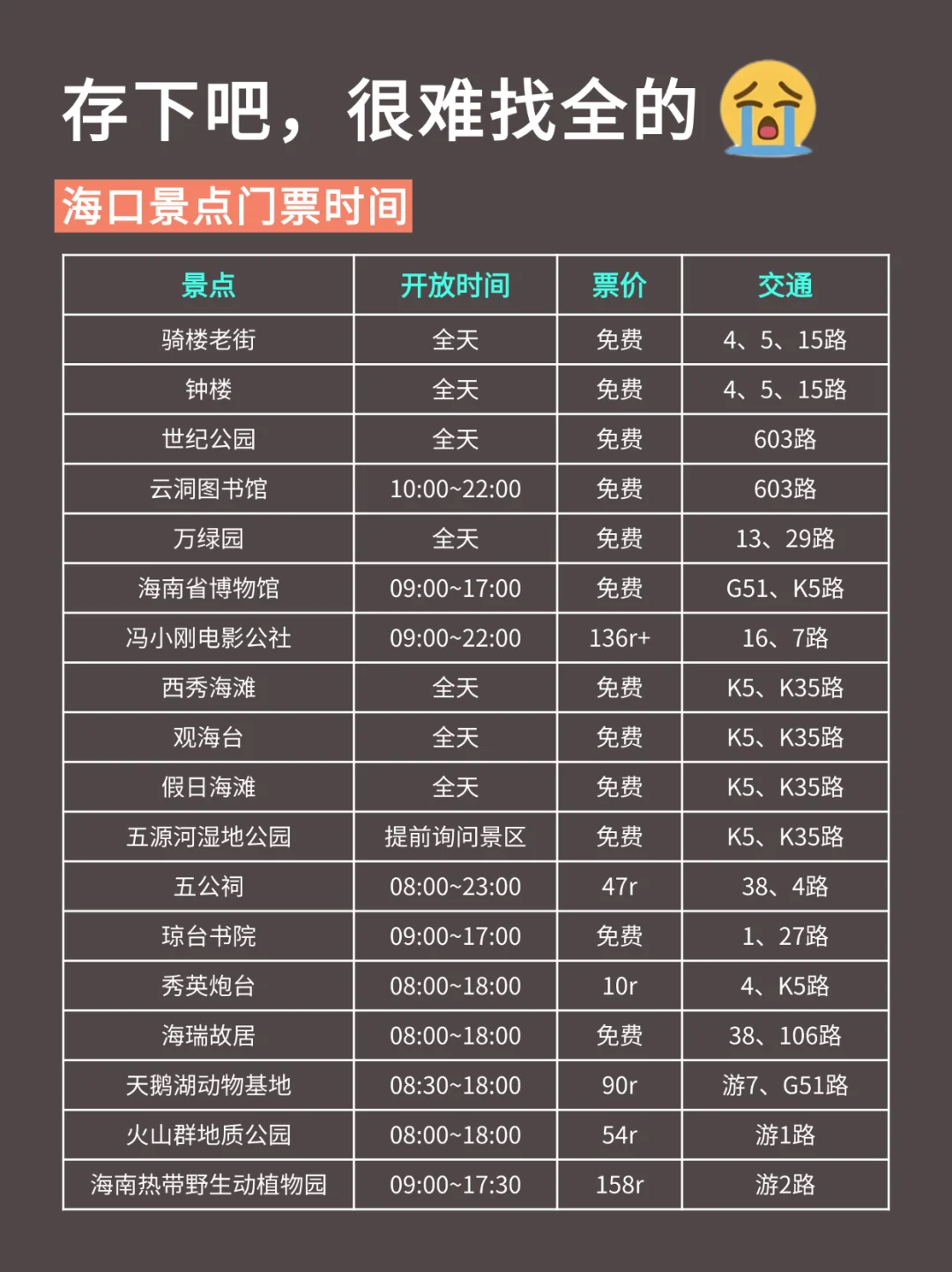 存下吧，很难找全的😭

海口景点门票时间

| 景点 | 开放时间 | 票价 | 交通 |
|---|---|---|---|
| 骑楼老街 | 全天 | 免费 | 4、5、15路 |
| 钟楼 | 全天 | 免费 | 4、5、15路 |
| 世纪公园 | 全天 | 免费 | 603路 |
| 云洞图书馆 | 10:00~22:00 | 免费 | 603路 |
| 万绿园 | 全天 | 免费 | 13、29路 |
| 海南省博物馆 | 09:00~17:00 | 免费 | G51、K5路 |
| 冯小刚电影公社 | 09:00~22:00 | 136r+ | 16、7路 |
| 西秀海滩 | 全天 | 免费 | K5、K35路 |
| 观海台 | 全天 | 免费 | K5、K35路 |
| 假日海滩 | 全天 | 免费 | K5、K35路 |
| 五源河湿地公园 | 提前询问景区 | 免费 | K5、K35路 |
| 五公祠 | 08:00~23:00 | 47r | 38、4路 |
| 琼台书院 | 09:00~17:00 | 免费 | 1、27路 |
| 秀英炮台 | 08:00~18:00 | 10r | 4、K5路 |
| 海瑞故居 | 08:00~18:00 | 免费 | 38、106路 |
| 天鹅湖动物基地 | 08:30~18:00 | 90r | 游7、G51路 |
| 火山群地质公园 | 08:00~18:00 | 54r | 游1路 |
| 海南热带野生动植物园 | 09:00~17:30 | 158r | 游2路 |